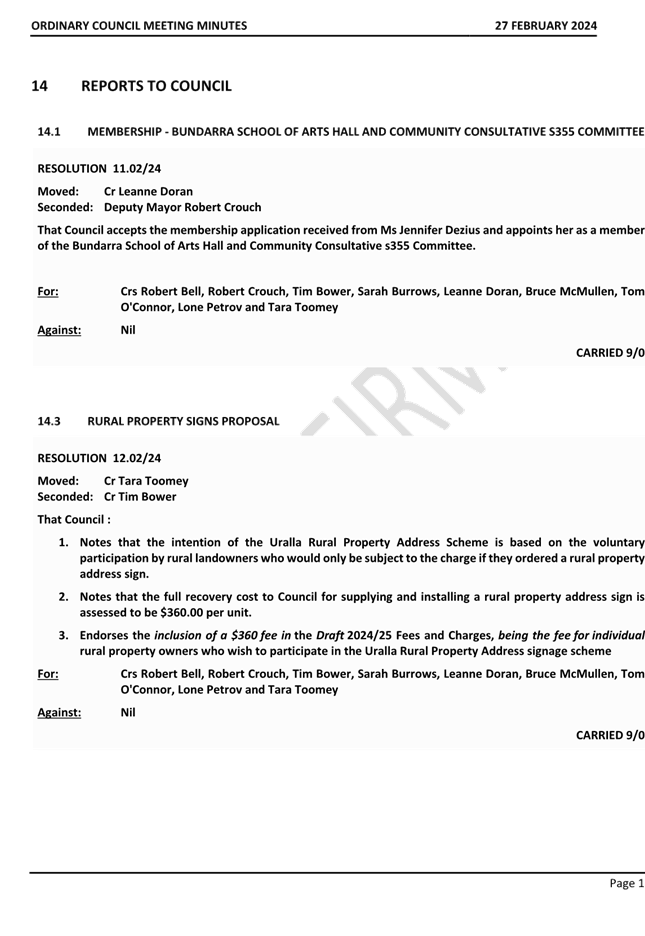 ORDINARY COUNCIL MEETING MINUTES 27 FEBRUARY 2024

14 REPORTS TO COUNCIL

14.1 MEMBERSHIP - BUNDARRA SCHOOL OF ARTS HALL AND COMMUNITY CONSULTATIVE S355 COMMITTEE

RESOLUTION 11.02/24

Moved: Cr Leanne Doran
Seconded: Deputy Mayor Robert Crouch

That Council accepts the membership application received from Ms Jennifer Dezius and appoints her as a member of the Bundarra School of Arts Hall and Community Consultative s355 Committee.

For: Crs Robert Bell, Robert Crouch, Tim Bower, Sarah Burrows, Leanne Doran, Bruce McMullen, Tom O'Connor, Lone Petrov and Tara Toomey

Against: Nil

CARRIED 9/0

14.3 RURAL PROPERTY SIGNS PROPOSAL

RESOLUTION 12.02/24

Moved: Cr Tara Toomey
Seconded: Cr Tim Bower

That Council :

1. Notes that the intention of the Uralla Rural Property Address Scheme is based on the voluntary participation by rural landowners who would only be subject to the charge if they ordered a rural property address sign.

2. Notes that the full recovery cost to Council for supplying and installing a rural property address sign is assessed to be $360.00 per unit.

3. Endorses the inclusion of a $360 fee in the Draft 2024/25 Fees and Charges, being the fee for individual rural property owners who wish to participate in the Uralla Rural Property Address signage scheme

For: Crs Robert Bell, Robert Crouch, Tim Bower, Sarah Burrows, Leanne Doran, Bruce McMullen, Tom O'Connor, Lone Petrov and Tara Toomey

Against: Nil

CARRIED 9/0

Page 1